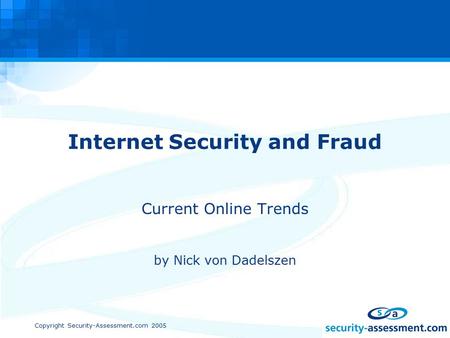 Internet Security and Fraud

Current Online Trends

by Nick von Dadelszen

Copyright Security-Assessment.com 2005

s a
security-assessment.com